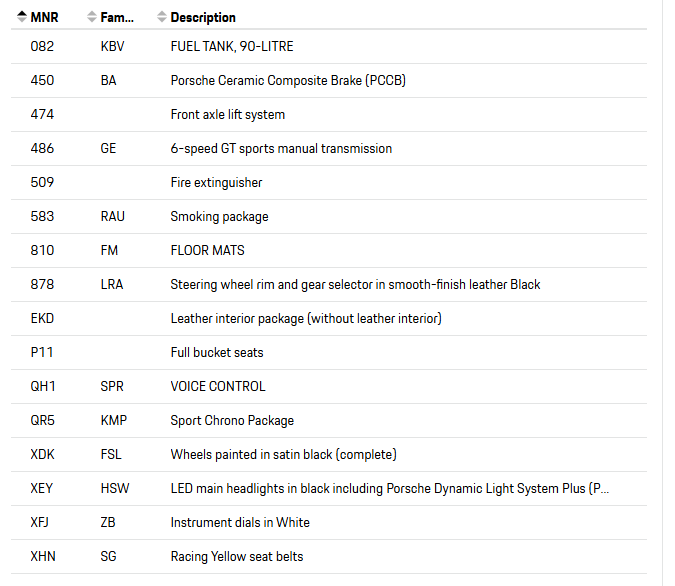 | MNR | Fam... | Description |
|---|---|---|
| 082 | KBV | FUEL TANK, 90-LITRE |
| 450 | BA | Porsche Ceramic Composite Brake (PCCB) |
| 474 | | Front axle lift system |
| 486 | GE | 6-speed GT sports manual transmission |
| 509 | | Fire extinguisher |
| 583 | RAU | Smoking package |
| 810 | FM | FLOOR MATS |
| 878 | LRA | Steering wheel rim and gear selector in smooth-finish leather Black |
| EKD | | Leather interior package (without leather interior) |
| P11 | | Full bucket seats |
| QH1 | SPR | VOICE CONTROL |
| QR5 | KMP | Sport Chrono Package |
| XDK | FSL | Wheels painted in satin black (complete) |
| XEY | HSW | LED main headlights in black including Porsche Dynamic Light System Plus (P... |
| XFJ | ZB | Instrument dials in White |
| XHN | SG | Racing Yellow seat belts |